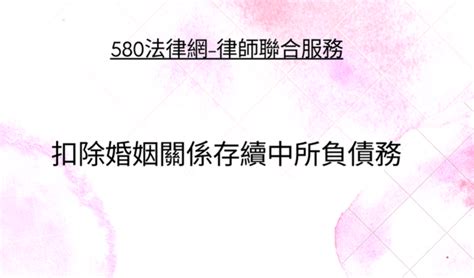 580法律網-律師聯合服務

扣除婚姻關係存續中所負債務